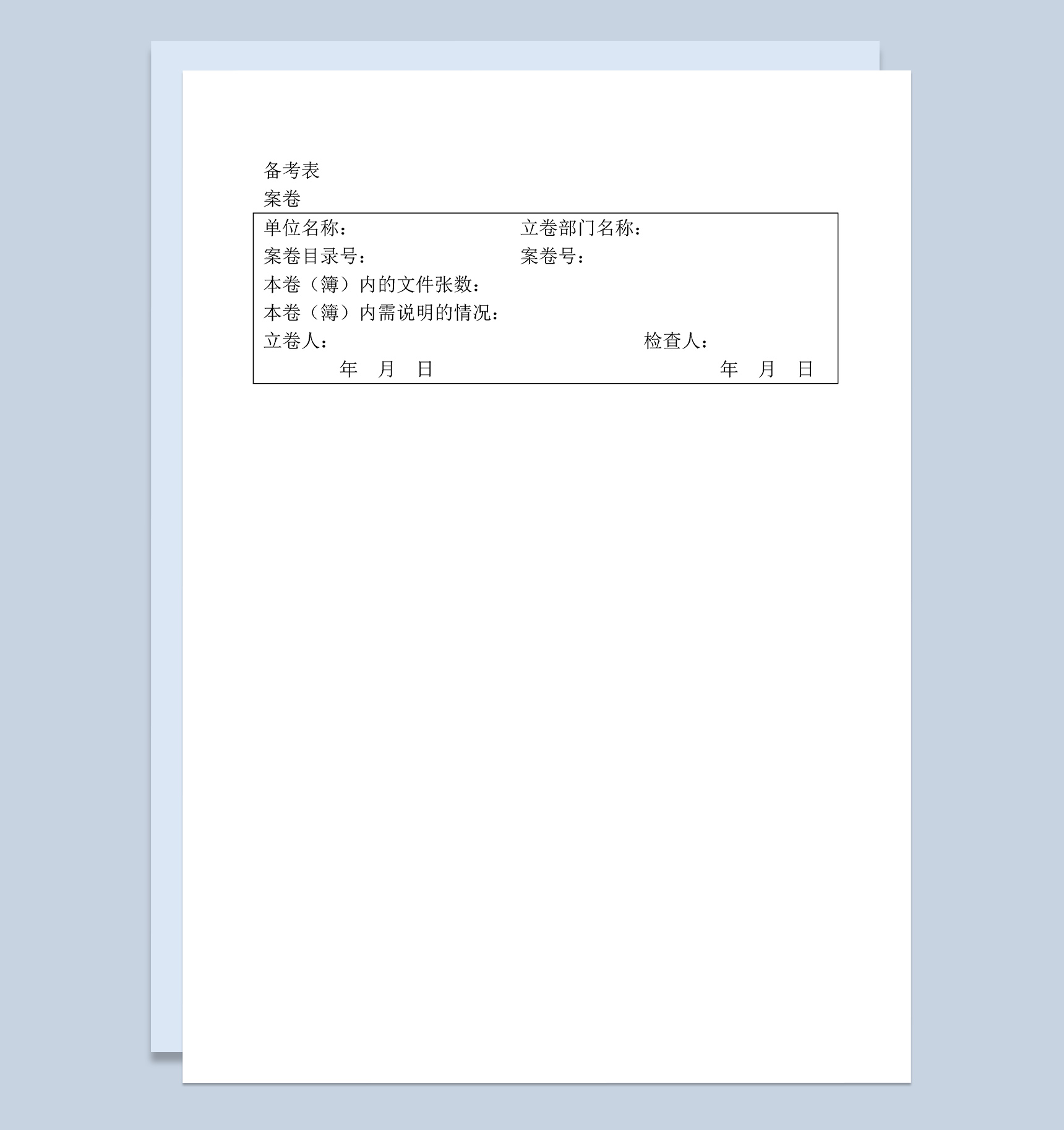 备考表

案卷

单位名称： 立卷部门名称：

案卷目录号： 案卷号：

本卷（簿）内的文件张数：

本卷（簿）内需说明的情况：

立卷人： 检查人：

年 月 日 年 月 日